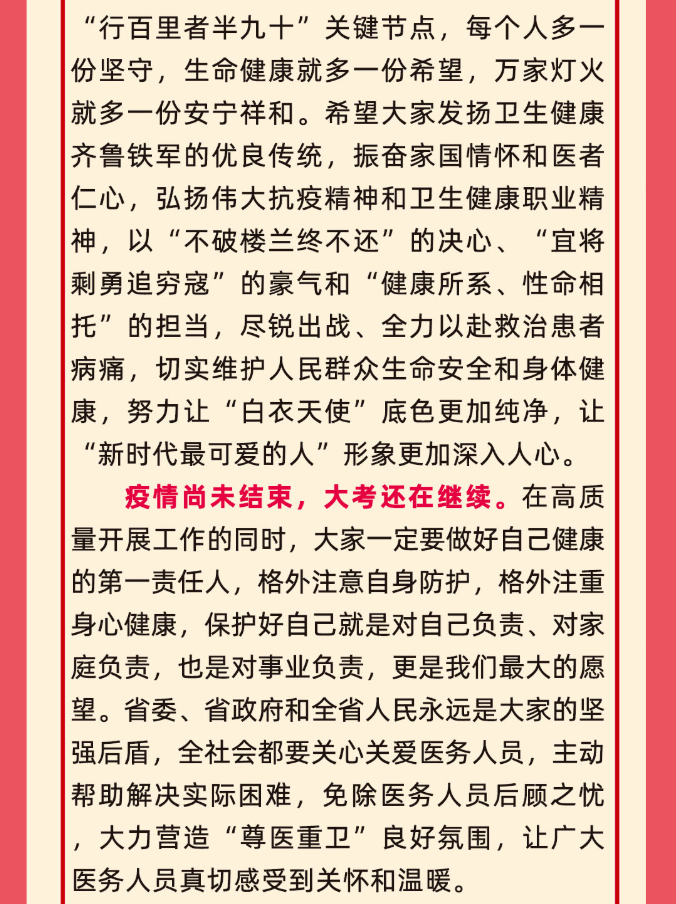 “行百里者半九十”关键节点，每个人多一份坚守，生命健康就多一份希望，万家灯火就多一份安宁祥和。希望大家发扬卫生健康齐鲁铁军的优良传统，振奋家国情怀和医者仁心，弘扬伟大抗疫精神和卫生健康职业精神，以“不破楼兰终不还”的决心、“宜将剩勇追穷寇”的豪气和“健康所系、性命相托”的担当，尽锐出战、全力以赴救治患者病痛，切实维护人民群众生命安全和身体健康，努力让“白衣天使”底色更加纯净，让“新时代最可爱的人”形象更加深入人心。

疫情尚未结束，大考还在继续。在高质量开展工作的同时，大家一定要做好自己健康的第一责任人，格外注意自身防护，格外注重身心健康，保护好自己就是对自己负责、对家庭负责，也是对事业负责，更是我们最大的愿望。省委、省政府和全省人民永远是大家的坚强后盾，全社会都要关心关爱医务人员，主动帮助解决实际困难，免除医务人员后顾之忧，大力营造“尊医重卫”良好氛围，让广大医务人员真切感受到关怀和温暖。